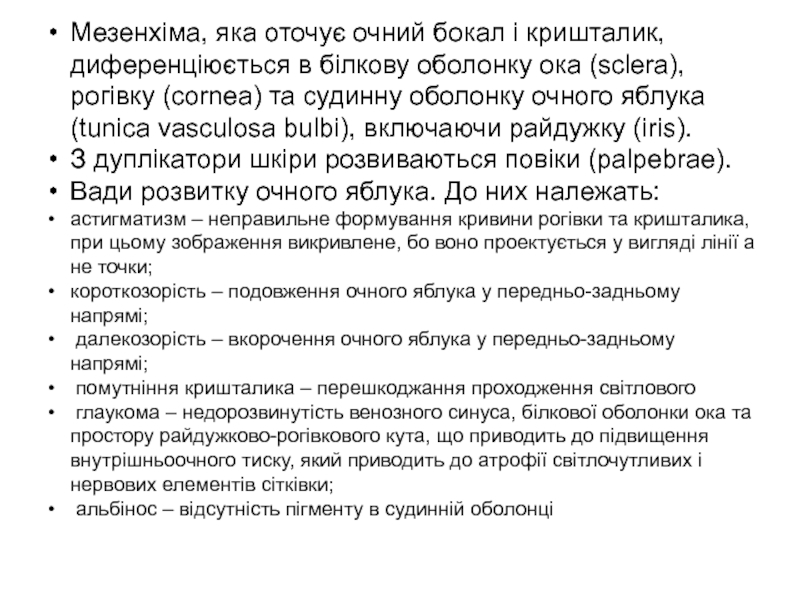 • Мезенхіма, яка оточує очний бокал і кришталик, диференціюється в білкову оболонку ока (sclera), рогівку (cornea) та судинну оболонку очного яблука (tunica vasculosa bulbi), включаючи райдужку (iris).
• З дуплікатори шкіри розвиваються повіки (palpebrae).
• Вади розвитку очного яблука. До них належать:
• астигматизм – неправильне формування кривини рогівки та кришталика, при цьому зображення викривлене, бо воно проектується у вигляді лінії а не точки;
• короткозорість – подовження очного яблука у передньо-задньому напрямі;
• далекозорість – вкорочення очного яблука у передньо-задньому напрямі;
• помутніння кришталика – перешкоджання проходження світлового
• глаукома – недорозвинутість венозного синуса, білкової оболонки ока та простору райдужково-рогівкового кута, що приводить до підвищення внутрішньоочного тиску, який приводить до атрофії світлочутливих і нервових елементів сітківки;
• альбінос – відсутність пігменту в судинній оболонці